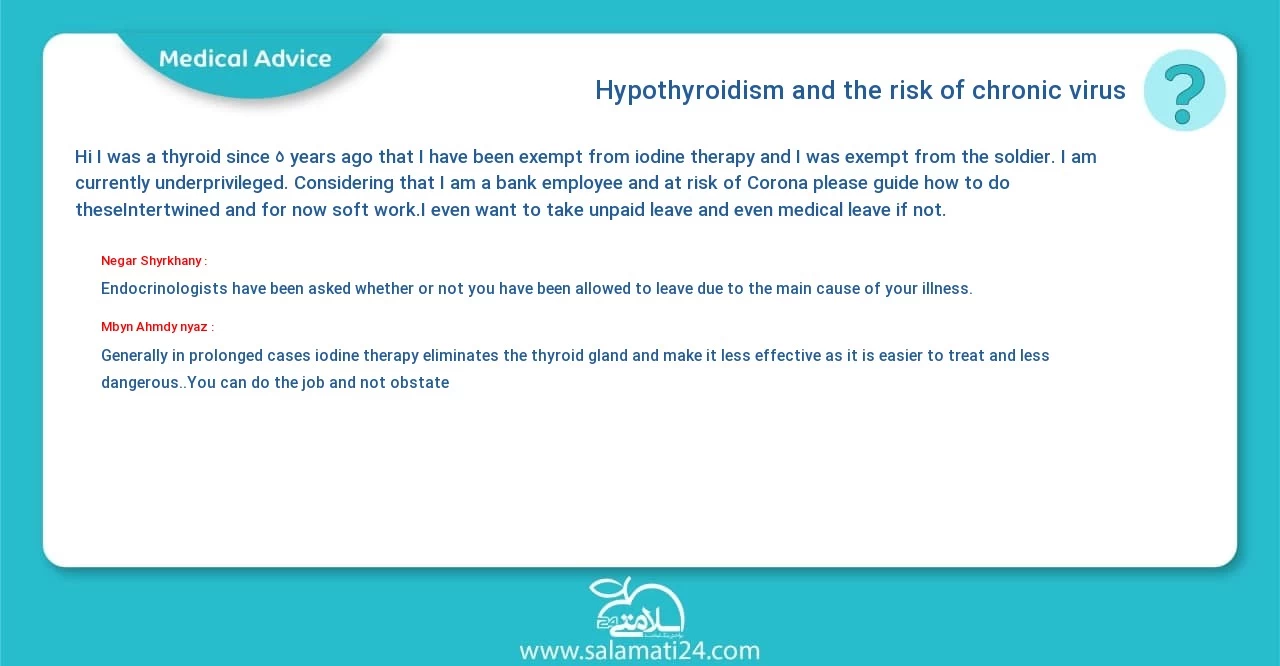 Medical Advice

Hypothyroidism and the risk of chronic virus

?

Hi I was a thyroid since ۵ years ago that I have been exempt from iodine therapy and I was exempt from the soldier. I am currently underprivileged. Considering that I am a bank employee and at risk of Corona please guide how to do theseIntertwined and for now soft work.I even want to take unpaid leave and even medical leave if not.

Negar Shyrkhany :

Endocrinologists have been asked whether or not you have been allowed to leave due to the main cause of your illness.

Mbyn Ahmdy nyaz :

Generally in prolonged cases iodine therapy eliminates the thyroid gland and make it less effective as it is easier to treat and less dangerous..You can do the job and not obstate

سلامتی 24

www.salamati24.com